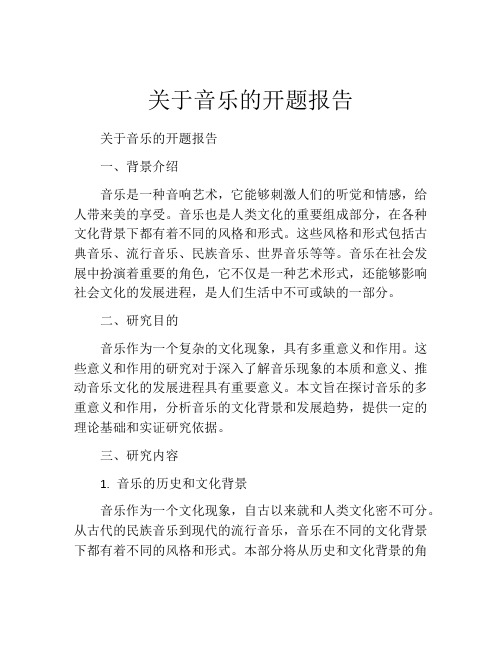 关于音乐的开题报告

关于音乐的开题报告

一、背景介绍

音乐是一种音响艺术，它能够刺激人们的听觉和情感，给人带来美的享受。音乐也是人类文化的重要组成部分，在各种文化背景下都有着不同的风格和形式。这些风格和形式包括古典音乐、流行音乐、民族音乐、世界音乐等等。音乐在社会发展中扮演着重要的角色，它不仅是一种艺术形式，还能够影响社会文化的发展进程，是人们生活中不可或缺的一部分。

二、研究目的

音乐作为一个复杂的文化现象，具有多重意义和作用。这些意义和作用的研究对于深入了解音乐现象的本质和意义、推动音乐文化的发展进程具有重要意义。本文旨在探讨音乐的多重意义和作用，分析音乐的文化背景和发展趋势，提供一定的理论基础和实证研究依据。

三、研究内容

1. 音乐的历史和文化背景

音乐作为一个文化现象，自古以来就和人类文化密不可分。从古代的民族音乐到现代的流行音乐，音乐在不同的文化背景下都有着不同的风格和形式。本部分将从历史和文化背景的角